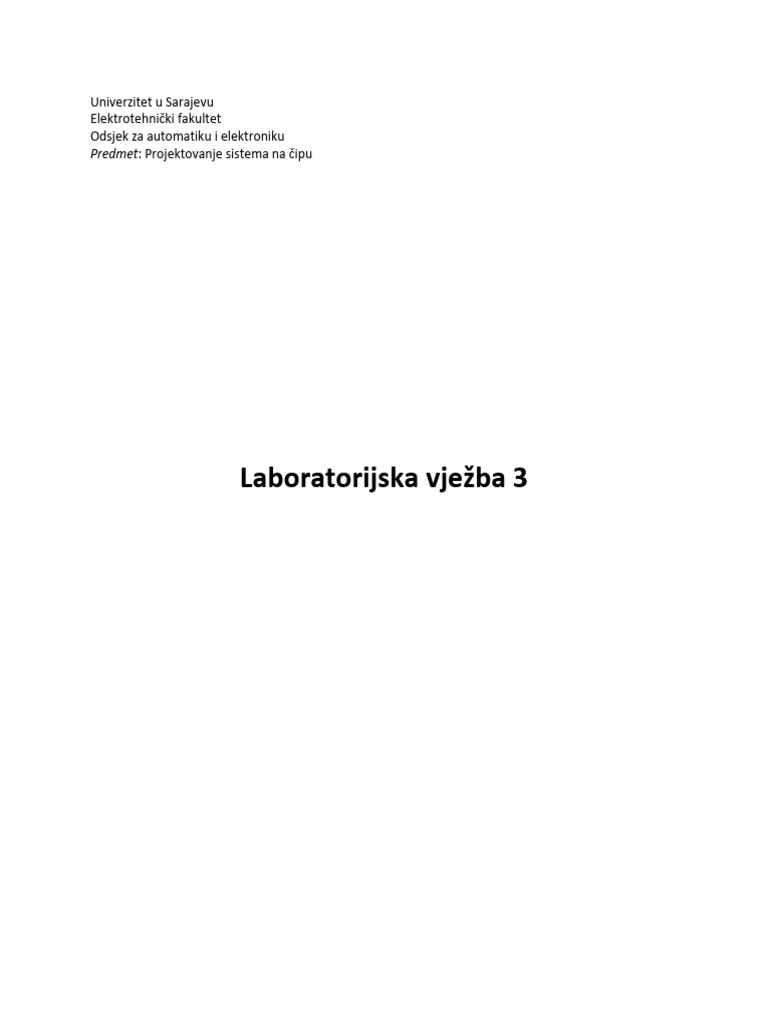 Univerzitet u Sarajevu
Elektrotehnički fakultet
Odsjek za automatiku i elektroniku
Predmet: Projektovanje sistema na čipu

Laboratorijska vježba 3